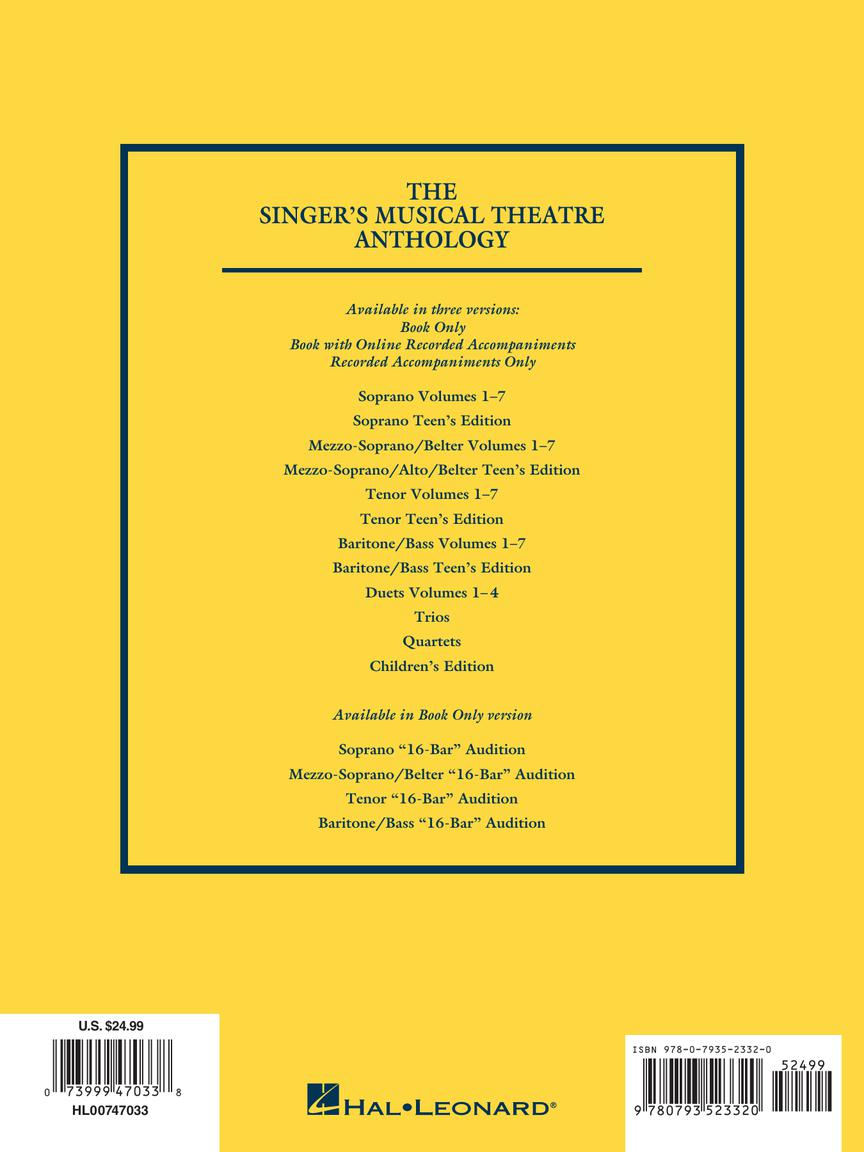 THE
SINGER'S MUSICAL THEATRE
ANTHOLOGY

Available in three versions:
Book Only
Book with Online Recorded Accompaniments
Recorded Accompaniments Only

Soprano Volumes 1–7
Soprano Teen's Edition
Mezzo-Soprano/Belter Volumes 1–7
Mezzo-Soprano/Alto/Belter Teen's Edition
Tenor Volumes 1–7
Tenor Teen's Edition
Baritone/Bass Volumes 1–7
Baritone/Bass Teen's Edition
Duets Volumes 1–4
Trios
Quartets
Children's Edition

Available in Book Only version

Soprano "16-Bar" Audition
Mezzo-Soprano/Belter "16-Bar" Audition
Tenor "16-Bar" Audition
Baritone/Bass "16-Bar" Audition

U.S. $24.99
0 73999 47033 8
HL00747033

HAL•LEONARD®

ISBN 978-0-7935-2332-0
52499
9 780793 523320